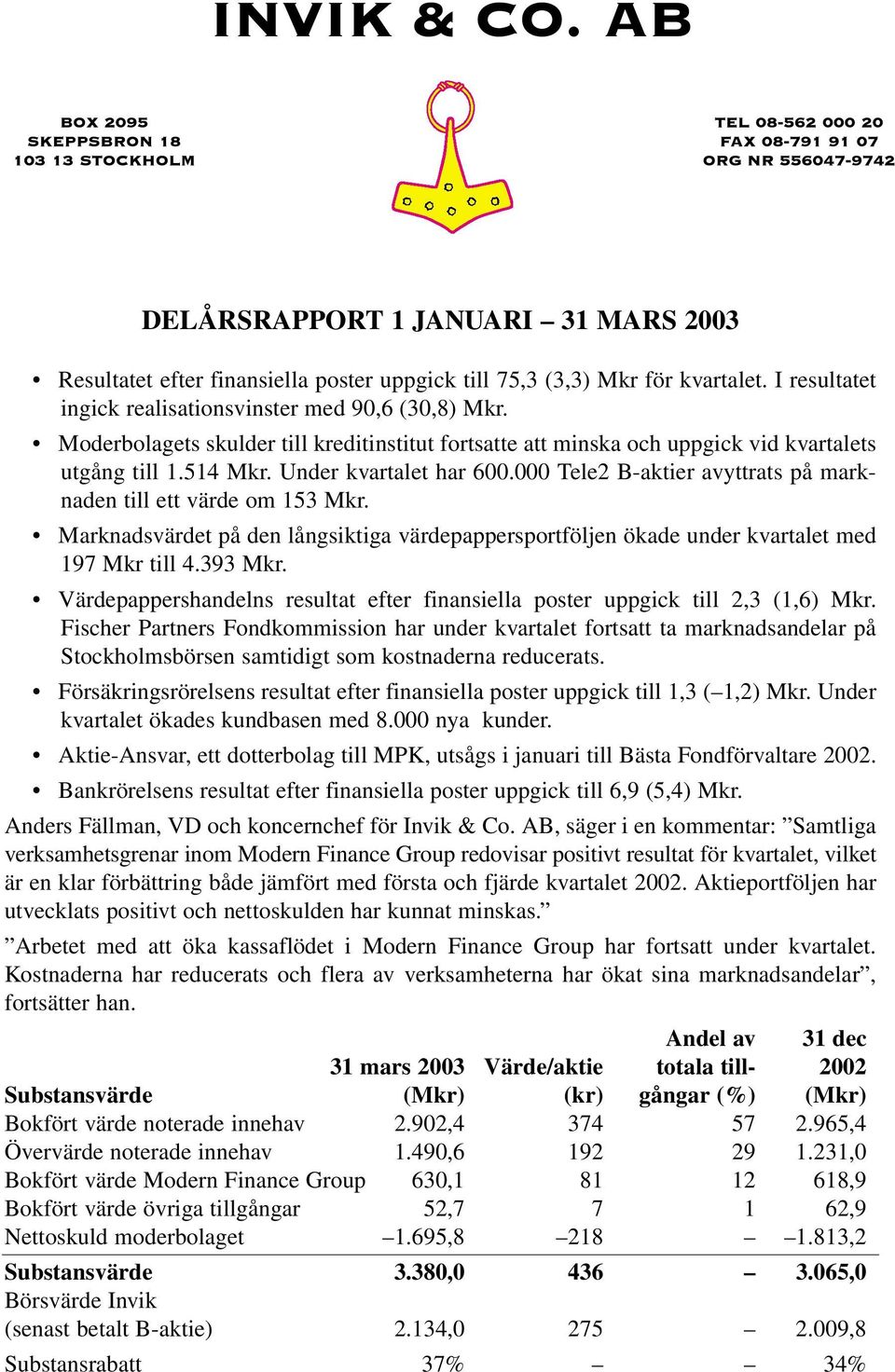 INVIK & CO. AB

BOX 2095
SKEPPSBRON 18
103 13 STOCKHOLM

TEL 08-562 000 20
FAX 08-791 91 07
ORG NR 556047-9742

DELÅRSRAPPORT 1 JANUARI – 31 MARS 2003

• Resultatet efter finansiella poster uppgick till 75,3 (3,3) Mkr för kvartalet. I resultatet ingick realisationsvinster med 90,6 (30,8) Mkr.
• Moderbolagets skulder till kreditinstitut fortsatte att minska och uppgick vid kvartalets utgång till 1.514 Mkr. Under kvartalet har 600.000 Tele2 B-aktier avyttrats på marknaden till ett värde om 153 Mkr.
• Marknadsvärdet på den långsiktiga värdepappersportföljen ökade under kvartalet med 197 Mkr till 4.393 Mkr.
• Värdepappershandelns resultat efter finansiella poster uppgick till 2,3 (1,6) Mkr. Fischer Partners Fondkommission har under kvartalet fortsatt ta marknadsandelar på Stockholmsbörsen samtidigt som kostnaderna reducerats.
• Försäkringsrörelsens resultat efter finansiella poster uppgick till 1,3 (–1,2) Mkr. Under kvartalet ökades kundbasen med 8.000 nya kunder.
• Aktie-Ansvar, ett dotterbolag till MPK, utsågs i januari till Bästa Fondförvaltare 2002.
• Bankrörelsens resultat efter finansiella poster uppgick till 6,9 (5,4) Mkr.

Anders Fällman, VD och koncernchef för Invik & Co. AB, säger i en kommentar: ”Samtliga verksamhetsgrenar inom Modern Finance Group redovisar positivt resultat för kvartalet, vilket är en klar förbättring både jämfört med första och fjärde kvartalet 2002. Aktieportföljen har utvecklats positivt och nettoskulden har kunnat minskas.”

”Arbetet med att öka kassaflödet i Modern Finance Group har fortsatt under kvartalet. Kostnaderna har reducerats och flera av verksamheterna har ökat sina marknadsandelar”, fortsätter han.

| Substansvärde | 31 mars 2003 (Mkr) | Värde/aktie (kr) | Andel av totala tillgångar (%) | 31 dec 2002 (Mkr) |
|---|---|---|---|---|
| Bokfört värde noterade innehav | 2.902,4 | 374 | 57 | 2.965,4 |
| Övervärde noterade innehav | 1.490,6 | 192 | 29 | 1.231,0 |
| Bokfört värde Modern Finance Group | 630,1 | 81 | 12 | 618,9 |
| Bokfört värde övriga tillgångar | 52,7 | 7 | 1 | 62,9 |
| Nettoskuld moderbolaget | –1.695,8 | –218 | – | –1.813,2 |
| Substansvärde | 3.380,0 | 436 | – | 3.065,0 |
| Börsvärde Invik (senast betalt B-aktie) | 2.134,0 | 275 | – | 2.009,8 |
| Substansrabatt | 37% | – | – | 34% |